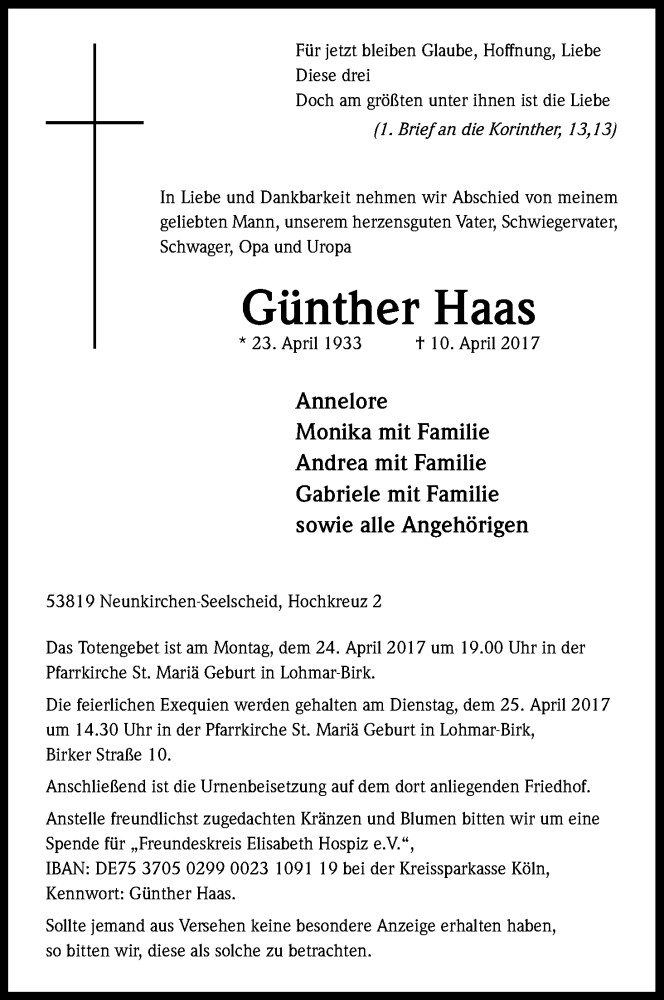 Für jetzt bleiben Glaube, Hoffnung, Liebe
Diese drei
Doch am größten unter ihnen ist die Liebe
(1. Brief an die Korinther, 13,13)

In Liebe und Dankbarkeit nehmen wir Abschied von meinem geliebten Mann, unserem herzensguten Vater, Schwiegervater, Schwager, Opa und Uropa

Günther Haas

* 23. April 1933 † 10. April 2017

Annelore
Monika mit Familie
Andrea mit Familie
Gabriele mit Familie
sowie alle Angehörigen

53819 Neunkirchen-Seelscheid, Hochkreuz 2

Das Totengebet ist am Montag, dem 24. April 2017 um 19.00 Uhr in der Pfarrkirche St. Mariä Geburt in Lohmar-Birk.

Die feierlichen Exequien werden gehalten am Dienstag, dem 25. April 2017 um 14.30 Uhr in der Pfarrkirche St. Mariä Geburt in Lohmar-Birk, Birker Straße 10.

Anschließend ist die Urnenbeisetzung auf dem dort anliegenden Friedhof.

Anstelle freundlichst zugedachten Kränzen und Blumen bitten wir um eine Spende für „Freundeskreis Elisabeth Hospiz e.V.“,
IBAN: DE75 3705 0299 0023 1091 19 bei der Kreissparkasse Köln,
Kennwort: Günther Haas.

Sollte jemand aus Versehen keine besondere Anzeige erhalten haben, so bitten wir, diese als solche zu betrachten.